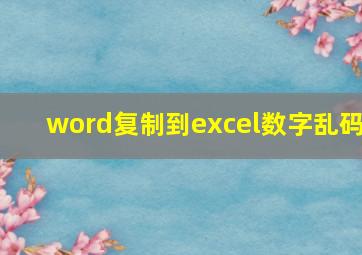 word复制到excel数字乱码